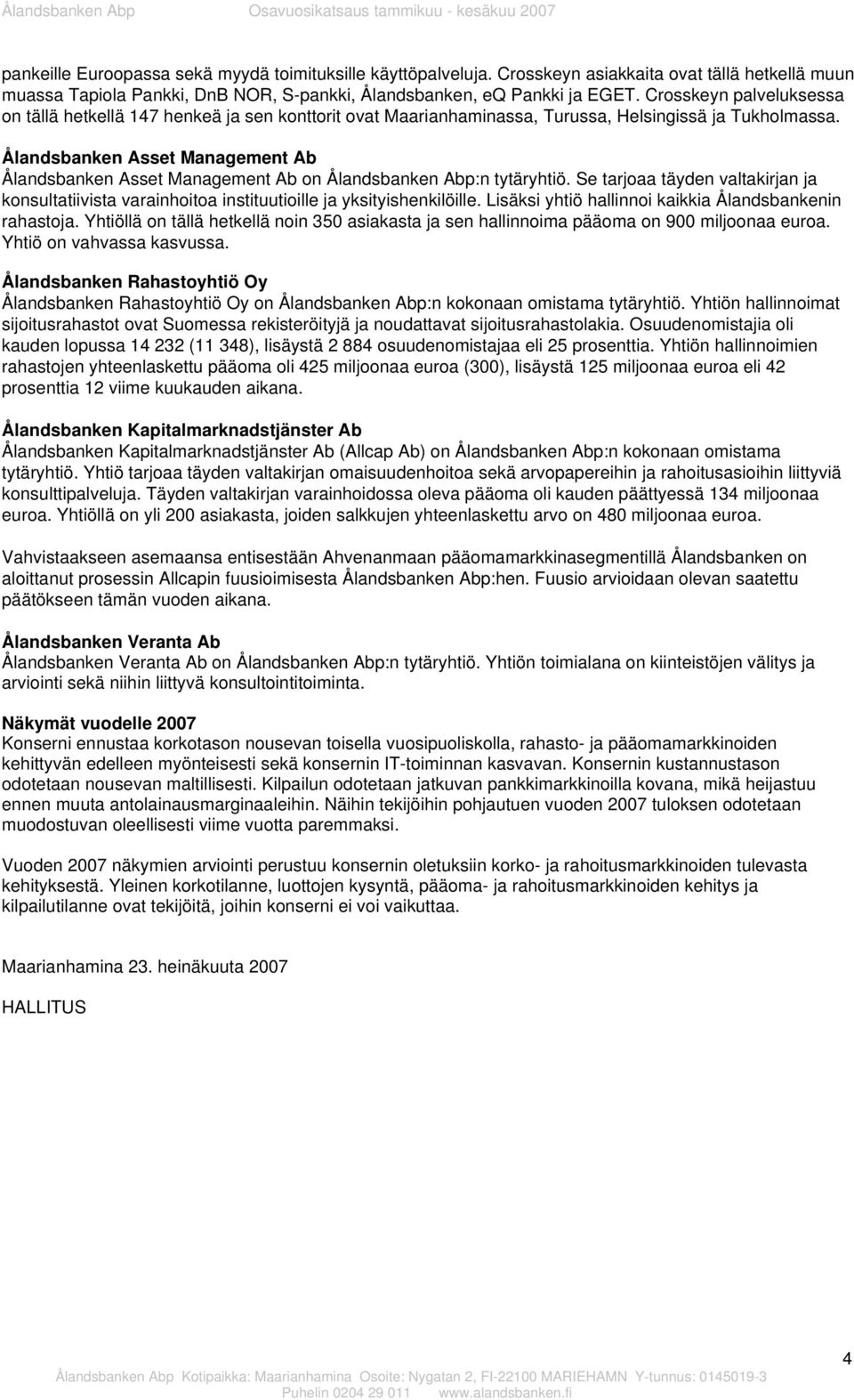 Ålandsbanken Abp Osavuosikatsaus tammikuu - kesäkuu 2007

pankeille Euroopassa sekä myydä toimituksille käyttöpalveluja. Crosskeyn asiakkaita ovat tällä hetkellä muun muassa Tapiola Pankki, DnB NOR, S-pankki, Ålandsbanken, eQ Pankki ja EGET. Crosskeyn palveluksessa on tällä hetkellä 147 henkeä ja sen konttorit ovat Maarianhaminassa, Turussa, Helsingissä ja Tukholmassa.

Ålandsbanken Asset Management Ab
Ålandsbanken Asset Management Ab on Ålandsbanken Abp:n tytäryhtiö. Se tarjoaa täyden valtakirjan ja konsultatiivista varainhoitoa instituutioille ja yksityishenkilöille. Lisäksi yhtiö hallinnoi kaikkia Ålandsbankenin rahastoja. Yhtiöllä on tällä hetkellä noin 350 asiakasta ja sen hallinnoima pääoma on 900 miljoonaa euroa. Yhtiö on vahvassa kasvussa.

Ålandsbanken Rahastoyhtiö Oy
Ålandsbanken Rahastoyhtiö Oy on Ålandsbanken Abp:n kokonaan omistama tytäryhtiö. Yhtiön hallinnoimat sijoitusrahastot ovat Suomessa rekisteröityjä ja noudattavat sijoitusrahastolakia. Osuudenomistajia oli kauden lopussa 14 232 (11 348), lisäystä 2 884 osuudenomistajaa eli 25 prosenttia. Yhtiön hallinnoimien rahastojen yhteenlaskettu pääoma oli 425 miljoonaa euroa (300), lisäystä 125 miljoonaa euroa eli 42 prosenttia 12 viime kuukauden aikana.

Ålandsbanken Kapitalmarknadstjänster Ab
Ålandsbanken Kapitalmarknadstjänster Ab (Allcap Ab) on Ålandsbanken Abp:n kokonaan omistama tytäryhtiö. Yhtiö tarjoaa täyden valtakirjan omaisuudenhoitoa sekä arvopapereihin ja rahoitusasioihin liittyviä konsulttipalveluja. Täyden valtakirjan varainhoidossa oleva pääoma oli kauden päättyessä 134 miljoonaa euroa. Yhtiöllä on yli 200 asiakasta, joiden salkkujen yhteenlaskettu arvo on 480 miljoonaa euroa.

Vahvistaakseen asemaansa entisestään Ahvenanmaan pääomamarkkinasegmentillä Ålandsbanken on aloittanut prosessin Allcapin fuusioimisesta Ålandsbanken Abp:hen. Fuusio arvioidaan olevan saatettu päätökseen tämän vuoden aikana.

Ålandsbanken Veranta Ab
Ålandsbanken Veranta Ab on Ålandsbanken Abp:n tytäryhtiö. Yhtiön toimialana on kiinteistöjen välitys ja arviointi sekä niihin liittyvä konsultointitoiminta.

Näkymät vuodelle 2007
Konserni ennustaa korkotason nousevan toisella vuosipuoliskolla, rahasto- ja pääomamarkkinoiden kehittyvän edelleen myönteisesti sekä konsernin IT-toiminnan kasvavan. Konsernin kustannustason odotetaan nousevan maltillisesti. Kilpailun odotetaan jatkuvan pankkimarkkinoilla kovana, mikä heijastuu ennen muuta antolainausmarginaaleihin. Näihin tekijöihin pohjautuen vuoden 2007 tuloksen odotetaan muodostuvan oleellisesti viime vuotta paremmaksi.

Vuoden 2007 näkymien arviointi perustuu konsernin oletuksiin korko- ja rahoitusmarkkinoiden tulevasta kehityksestä. Yleinen korkotilanne, luottojen kysyntä, pääoma- ja rahoitusmarkkinoiden kehitys ja kilpailutilanne ovat tekijöitä, joihin konserni ei voi vaikuttaa.

Maarianhamina 23. heinäkuuta 2007

HALLITUS

4

Ålandsbanken Abp Kotipaikka: Maarianhamina Osoite: Nygatan 2, FI-22100 MARIEHAMN Y-tunnus: 0145019-3
Puhelin 0204 29 011 www.alandsbanken.fi